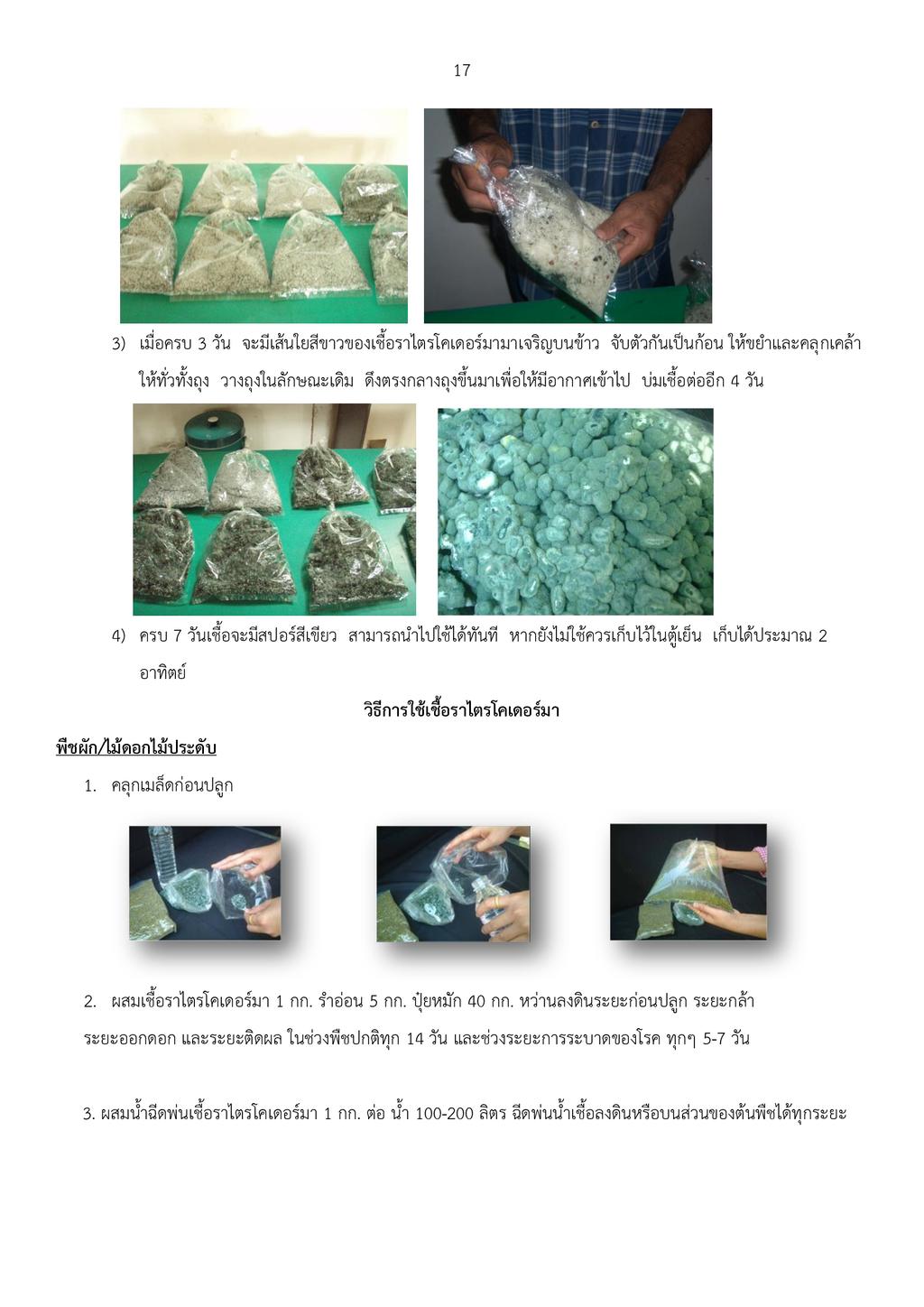 17

3) เมื่อครบ 3 วัน จะมีเส้นใยสีขาวของเชื้อราไตรโคเดอร์มามาเจริญบนข้าว จับตัวกันเป็นก้อน ให้ขยำและคลุกเคล้าให้ทั่วทั้งถุง วางถุงในลักษณะเดิม ดึงตรงกลางถุงขึ้นมาเพื่อให้มีอากาศเข้าไป บ่มเชื้อต่ออีก 4 วัน

4) ครบ 7 วันเชื้อจะมีสปอร์สีเขียว สามารถนำไปใช้ได้ทันที หากยังไม่ใช้ควรเก็บไว้ในตู้เย็น เก็บได้ประมาณ 2 อาทิตย์

วิธีการใช้เชื้อราไตรโคเดอร์มา

พืชผัก/ไม้ดอกไม้ประดับ

1. คลุกเมล็ดก่อนปลูก

2. ผสมเชื้อราไตรโคเดอร์มา 1 กก. รำอ่อน 5 กก. ปุ๋ยหมัก 40 กก. หว่านลงดินระยะก่อนปลูก ระยะกล้า ระยะออกดอก และระยะติดผล ในช่วงพืชปกติทุก 14 วัน และช่วงระยะการระบาดของโรค ทุกๆ 5-7 วัน

3. ผสมน้ำฉีดพ่นเชื้อราไตรโคเดอร์มา 1 กก. ต่อ น้ำ 100-200 ลิตร ฉีดพ่นน้ำเชื้อลงดินหรือบนส่วนของต้นพืชได้ทุกระยะ